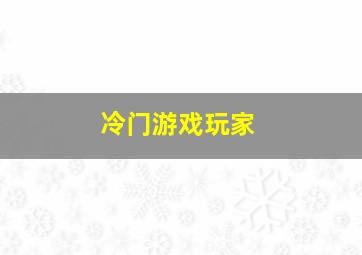 冷门游戏玩家